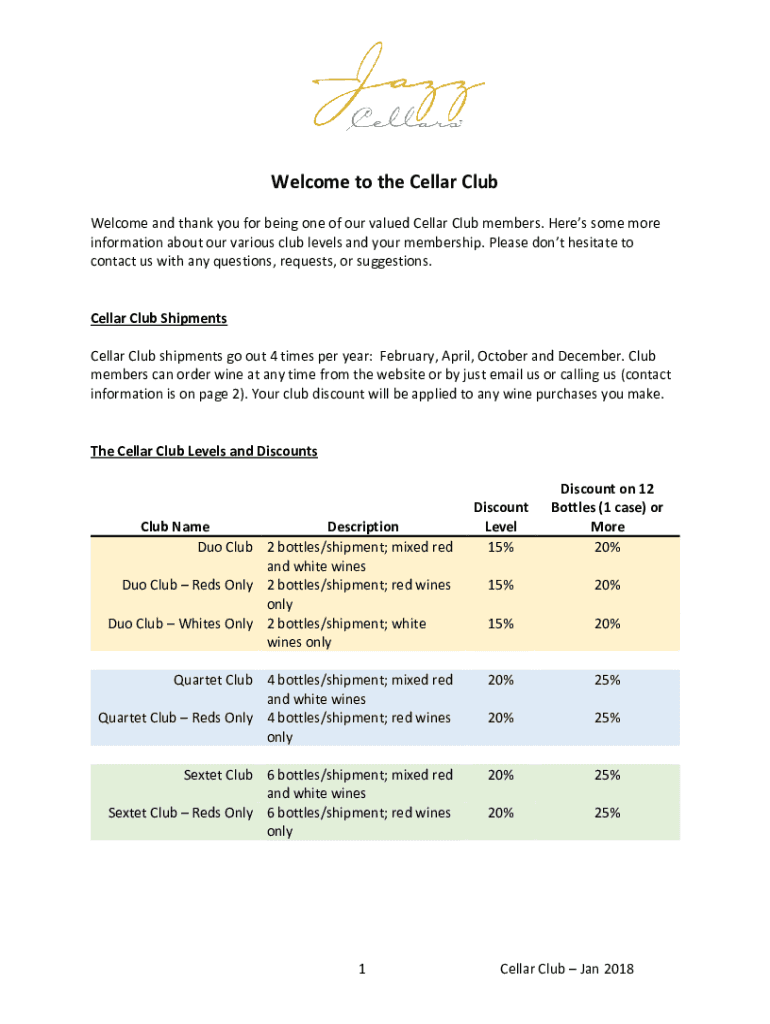 Jazz Cellars

Welcome to the Cellar Club

Welcome and thank you for being one of our valued Cellar Club members. Here's some more information about our various club levels and your membership. Please don't hesitate to contact us with any questions, requests, or suggestions.

Cellar Club Shipments

Cellar Club shipments go out 4 times per year: February, April, October and December. Club members can order wine at any time from the website or by just email us or calling us (contact information is on page 2). Your club discount will be applied to any wine purchases you make.

The Cellar Club Levels and Discounts

| Club Name | Description | Discount Level | Discount on 12 Bottles (1 case) or More |
|---|---|---|---|
| Duo Club | 2 bottles/shipment; mixed red and white wines | 15% | 20% |
| Duo Club – Reds Only | 2 bottles/shipment; red wines only | 15% | 20% |
| Duo Club – Whites Only | 2 bottles/shipment; white wines only | 15% | 20% |
| Quartet Club | 4 bottles/shipment; mixed red and white wines | 20% | 25% |
| Quartet Club – Reds Only | 4 bottles/shipment; red wines only | 20% | 25% |
| Sextet Club | 6 bottles/shipment; mixed red and white wines | 20% | 25% |
| Sextet Club – Reds Only | 6 bottles/shipment; red wines only | 20% | 25% |

1

Cellar Club – Jan 2018